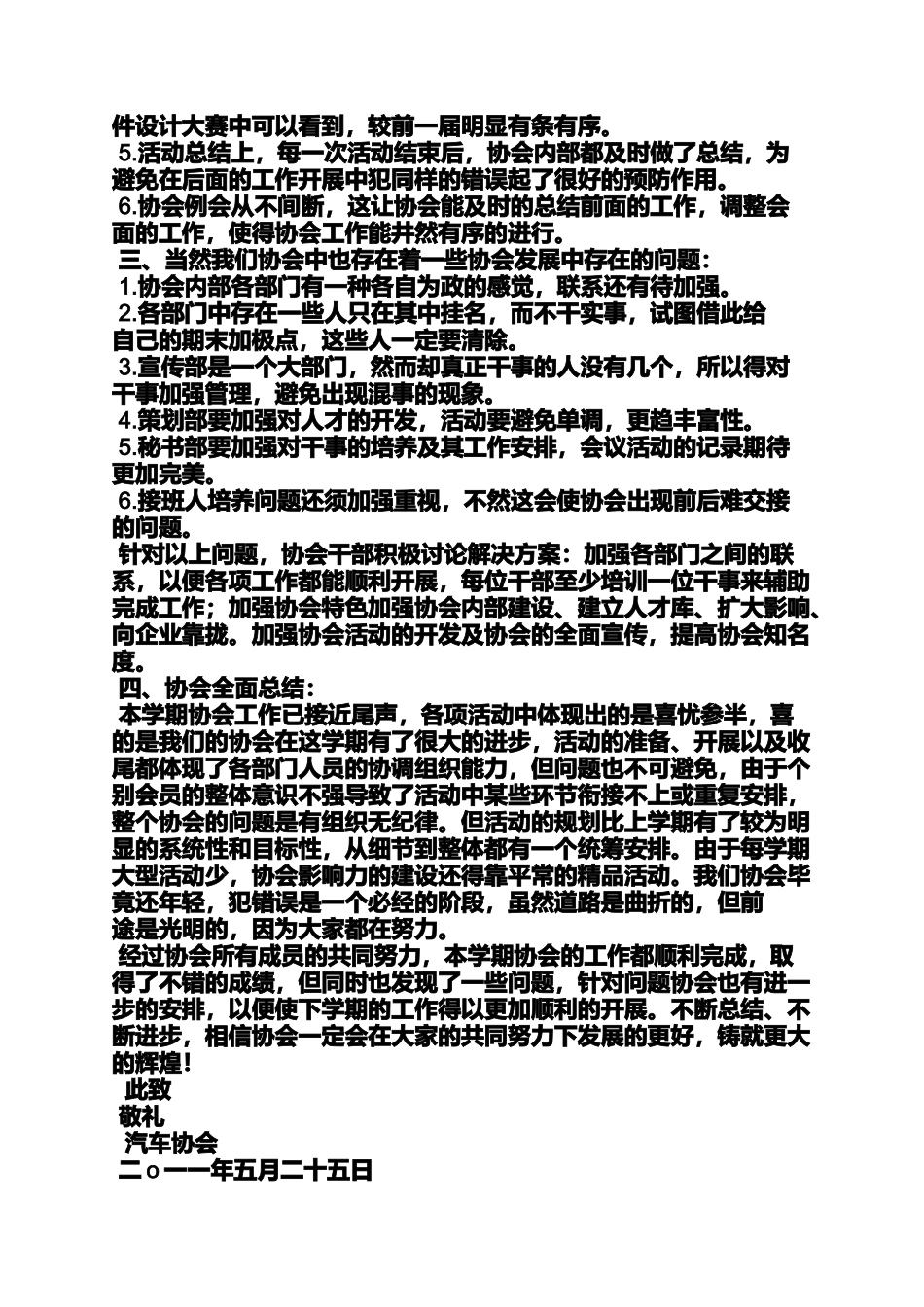 件设计大赛中可以看到，较前一届明显有条有序。
5.活动总结上，每一次活动结束后，协会内部都及时做了总结，为避免在后面的工作开展中犯同样的错误起了很好的预防作用。
6.协会例会从不间断，这让协会能及时的总结前面的工作，调整会面的工作，使得协会工作能井然有序的进行。
三、当然我们协会中也存在着一些协会发展中存在的问题：
1.协会内部各部门有一种各自为政的感觉，联系还有待加强。
2.各部门中存在一些人只在其中挂名，而不干实事，试图借此给自己的期末加极点，这些人一定要清除。
3.宣传部是一个大部门，然而却真正干事的人没有几个，所以得对干事加强管理，避免出现混事的现象。
4.策划部要加强对人才的开发，活动要避免单调，更趋丰富性。
5.秘书部要加强对干事的培养及其工作安排，会议活动的记录期待更加完美。
6.接班人培养问题还须加强重视，不然这会使协会出现前后难交接的问题。
针对以上问题，协会干部积极讨论解决方案：加强各部门之间的联系，以便各项工作都能顺利开展，每位干部至少培训一位干事来辅助完成工作；加强协会特色加强协会内部建设、建立人才库、扩大影响、向企业靠拢。加强协会活动的开发及协会的全面宣传，提高协会知名度。
四、协会全面总结：
本学期协会工作已接近尾声，各项活动中体现出的是喜忧参半，喜的是我们的协会在这学期有了很大的进步，活动的准备、开展以及收尾都体现了各部门人员的协调组织能力，但问题也不可避免，由于个别会员的整体意识不强导致了活动中某些环节衔接不上或重复安排，整个协会的问题是有组织无纪律。但活动的规划比上学期有了较为明显的系统性和目标性，从细节到整体都有一个统筹安排。由于每学期大型活动少，协会影响力的建设还得靠平常的精品活动。我们协会毕竟还年轻，犯错误是一个必经的阶段，虽然道路是曲折的，但前途是光明的，因为大家都在努力。
经过协会所有成员的共同努力，本学期协会的工作都顺利完成，取得了不错的成绩，但同时也发现了一些问题，针对问题协会也有进一步的安排，以便使下学期的工作得以更加顺利的开展。不断总结、不断进步，相信协会一定会在大家的共同努力下发展的更好，铸就更大的辉煌！
此致
敬礼
汽车协会
二ｏ一一年五月二十五日